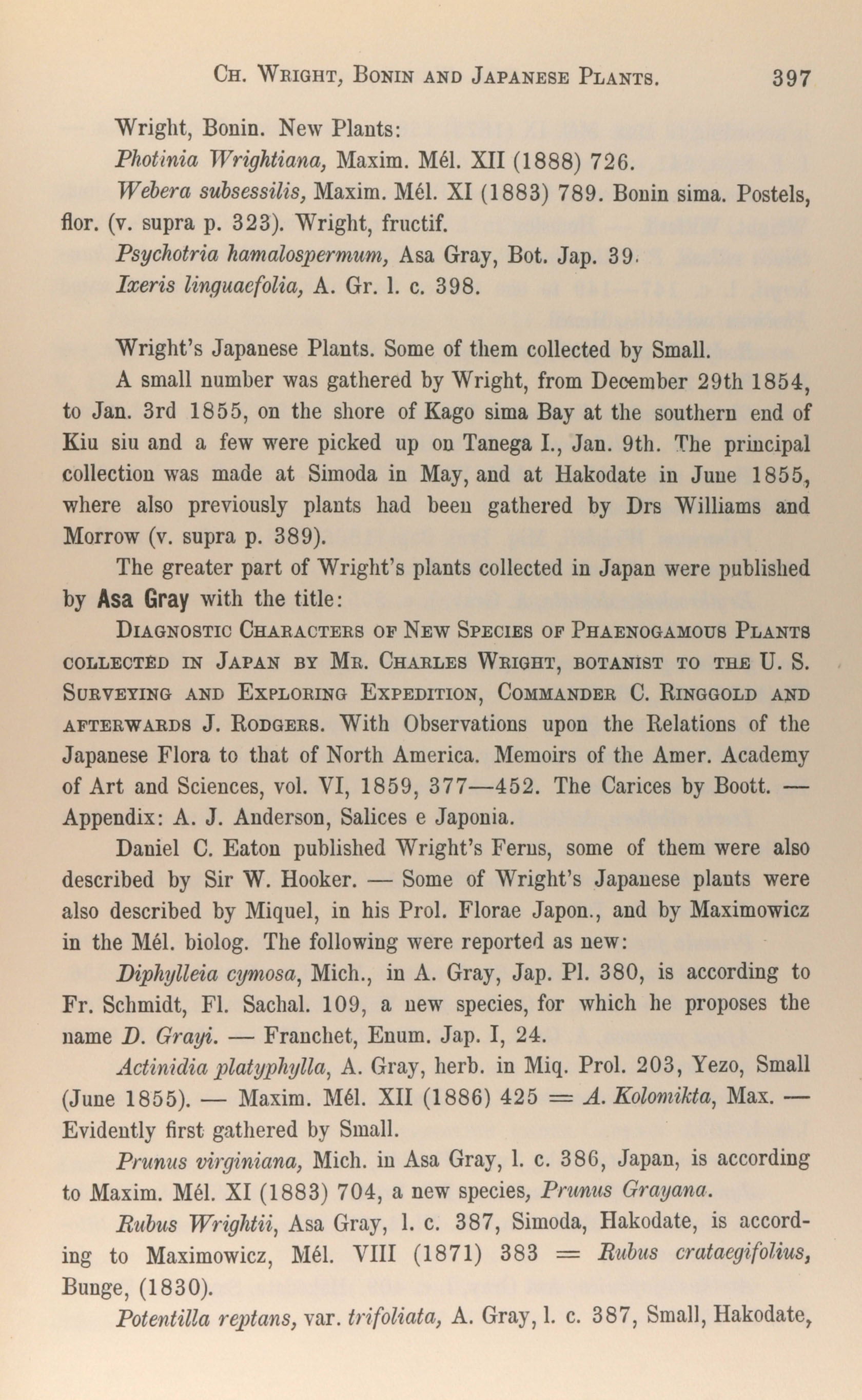 Ch. Wright, Bonin and Japanese Plants. 397

Wright, Bonin. New Plants:

Photinia Wrightiana, Maxim. Mél. XII (1888) 726.

Webera subsessilis, Maxim. Mél. XI (1883) 789. Bonin sima. Postels, flor. (v. supra p. 323). Wright, fructif.

Psychotria hamalospermum, Asa Gray, Bot. Jap. 39.

Ixeris linguaefolia, A. Gr. l. c. 398.

Wright's Japanese Plants. Some of them collected by Small.

A small number was gathered by Wright, from December 29th 1854, to Jan. 3rd 1855, on the shore of Kago sima Bay at the southern end of Kiu siu and a few were picked up on Tanega I., Jan. 9th. The principal collection was made at Simoda in May, and at Hakodate in June 1855, where also previously plants had been gathered by Drs Williams and Morrow (v. supra p. 389).

The greater part of Wright's plants collected in Japan were published by Asa Gray with the title:

Diagnostic Characters of New Species of Phaenogamous Plants collected in Japan by Mr. Charles Wright, botanist to the U. S. Surveying and Exploring Expedition, Commander C. Ringgold and afterwards J. Rodgers. With Observations upon the Relations of the Japanese Flora to that of North America. Memoirs of the Amer. Academy of Art and Sciences, vol. VI, 1859, 377—452. The Carices by Boott. — Appendix: A. J. Anderson, Salices e Japonia.

Daniel C. Eaton published Wright's Ferns, some of them were also described by Sir W. Hooker. — Some of Wright's Japanese plants were also described by Miquel, in his Prol. Florae Japon., and by Maximowicz in the Mél. biolog. The following were reported as new:

Diphylleia cymosa, Mich., in A. Gray, Jap. Pl. 380, is according to Fr. Schmidt, Fl. Sachal. 109, a new species, for which he proposes the name D. Grayi. — Franchet, Enum. Jap. I, 24.

Actinidia platyphylla, A. Gray, herb. in Miq. Prol. 203, Yezo, Small (June 1855). — Maxim. Mél. XII (1886) 425 = A. Kolomikta, Max. — Evidently first gathered by Small.

Prunus virginiana, Mich. in Asa Gray, l. c. 386, Japan, is according to Maxim. Mél. XI (1883) 704, a new species, Prunus Grayana.

Rubus Wrightii, Asa Gray, l. c. 387, Simoda, Hakodate, is according to Maximowicz, Mél. VIII (1871) 383 = Rubus crataegifolius, Bunge, (1830).

Potentilla reptans, var. trifoliata, A. Gray, l. c. 387, Small, Hakodate,